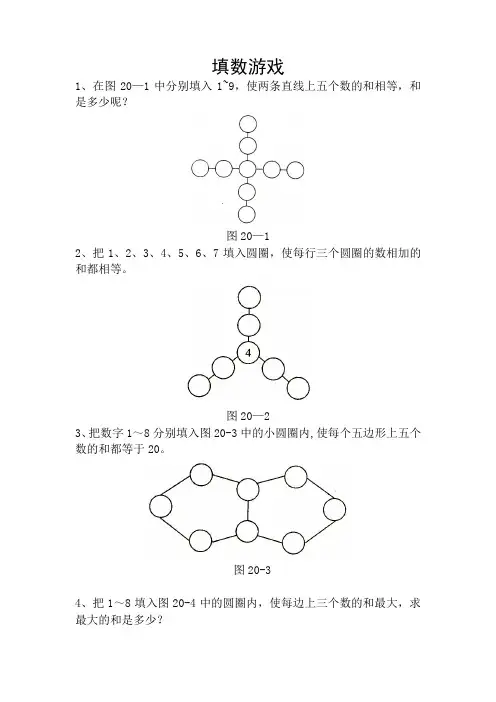 填数游戏

1、在图20—1中分别填入1~9，使两条直线上五个数的和相等，和是多少呢？

图20—1

2、把1、2、3、4、5、6、7填入圆圈，使每行三个圆圈的数相加的和都相等。

4

图20—2

3、把数字1～8分别填入图20-3中的小圆圈内,使每个五边形上五个数的和都等于20。

图20-3

4、把1～8填入图20-4中的圆圈内，使每边上三个数的和最大，求最大的和是多少？